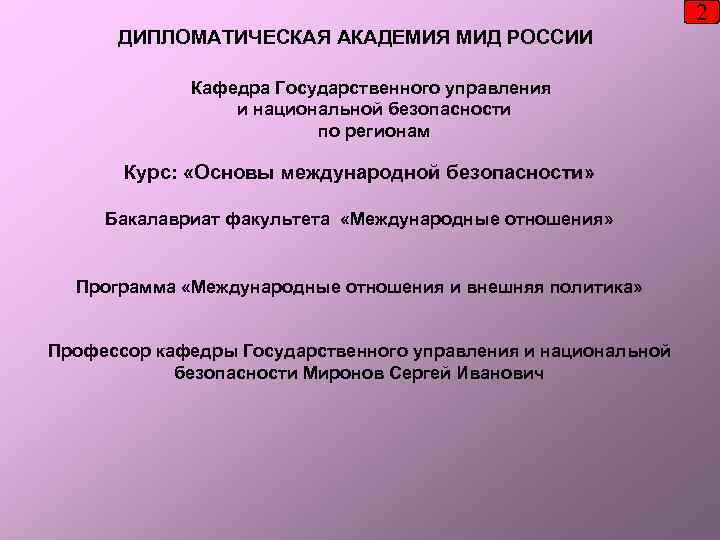 2

ДИПЛОМАТИЧЕСКАЯ АКАДЕМИЯ МИД РОССИИ

Кафедра Государственного управления и национальной безопасности по регионам

Курс: «Основы международной безопасности»

Бакалавриат факультета «Международные отношения»

Программа «Международные отношения и внешняя политика»

Профессор кафедры Государственного управления и национальной безопасности Миронов Сергей Иванович